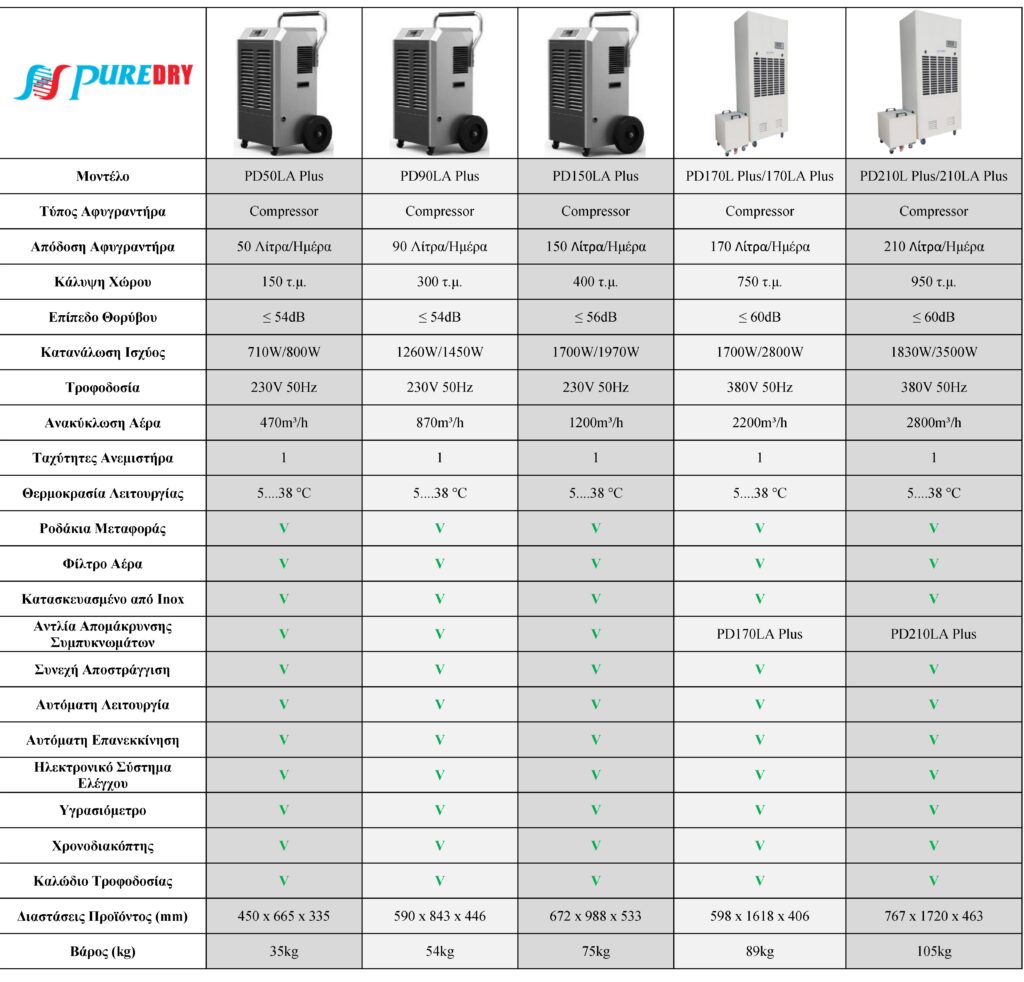 | PUREDRY | | | | | |
|---|---|---|---|---|---|
| Μοντέλο | PD50LA Plus | PD90LA Plus | PD150LA Plus | PD170L Plus/170LA Plus | PD210L Plus/210LA Plus |
| Τύπος Αφυγραντήρα | Compressor | Compressor | Compressor | Compressor | Compressor |
| Απόδοση Αφυγραντήρα | 50 Λίτρα/Ημέρα | 90 Λίτρα/Ημέρα | 150 Λίτρα/Ημέρα | 170 Λίτρα/Ημέρα | 210 Λίτρα/Ημέρα |
| Κάλυψη Χώρου | 150 τ.μ. | 300 τ.μ. | 400 τ.μ. | 750 τ.μ. | 950 τ.μ. |
| Επίπεδο Θορύβου | ≤ 54dB | ≤ 54dB | ≤ 56dB | ≤ 60dB | ≤ 60dB |
| Κατανάλωση Ισχύος | 710W/800W | 1260W/1450W | 1700W/1970W | 1700W/2800W | 1830W/3500W |
| Τροφοδοσία | 230V 50Hz | 230V 50Hz | 230V 50Hz | 380V 50Hz | 380V 50Hz |
| Ανακύκλωση Αέρα | 470m³/h | 870m³/h | 1200m³/h | 2200m³/h | 2800m³/h |
| Ταχύτητες Ανεμιστήρα | 1 | 1 | 1 | 1 | 1 |
| Θερμοκρασία Λειτουργίας | 5....38 °C | 5....38 °C | 5....38 °C | 5....38 °C | 5....38 °C |
| Ροδάκια Μεταφοράς | V | V | V | V | V |
| Φίλτρο Αέρα | V | V | V | V | V |
| Κατασκευασμένο από Inox | V | V | V | V | V |
| Αντλία Απομάκρυνσης Συμπυκνωμάτων | V | V | V | PD170LA Plus | PD210LA Plus |
| Συνεχή Αποστράγγιση | V | V | V | V | V |
| Αυτόματη Λειτουργία | V | V | V | V | V |
| Αυτόματη Επανεκκίνηση | V | V | V | V | V |
| Ηλεκτρονικό Σύστημα Ελέγχου | V | V | V | V | V |
| Υγρασιόμετρο | V | V | V | V | V |
| Χρονοδιακόπτης | V | V | V | V | V |
| Καλώδιο Τροφοδοσίας | V | V | V | V | V |
| Διαστάσεις Προϊόντος (mm) | 450 x 665 x 335 | 590 x 843 x 446 | 672 x 988 x 533 | 598 x 1618 x 406 | 767 x 1720 x 463 |
| Βάρος (kg) | 35kg | 54kg | 75kg | 89kg | 105kg |